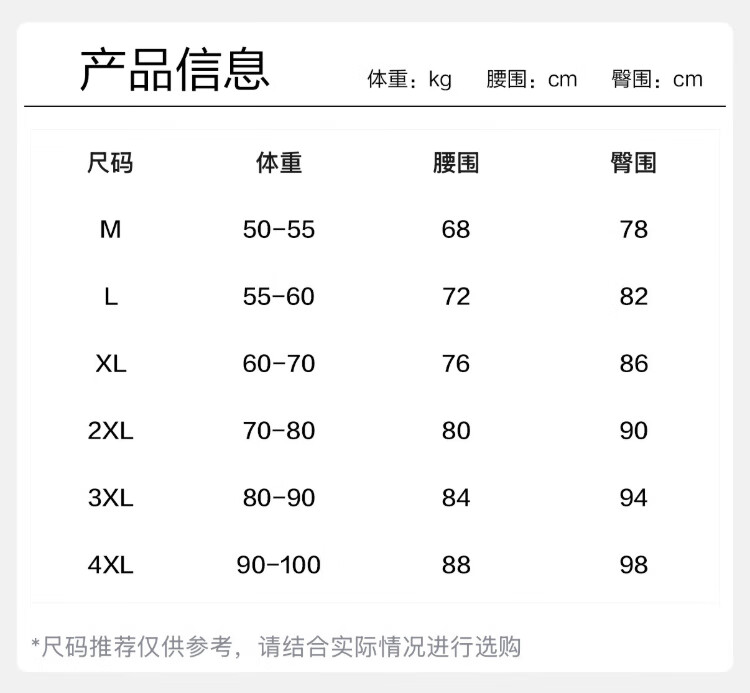 产品信息

体重：kg 腰围：cm 臀围：cm

| 尺码 | 体重 | 腰围 | 臀围 |
|---|---|---|---|
| M | 50-55 | 68 | 78 |
| L | 55-60 | 72 | 82 |
| XL | 60-70 | 76 | 86 |
| 2XL | 70-80 | 80 | 90 |
| 3XL | 80-90 | 84 | 94 |
| 4XL | 90-100 | 88 | 98 |

*尺码推荐仅供参考，请结合实际情况进行选购